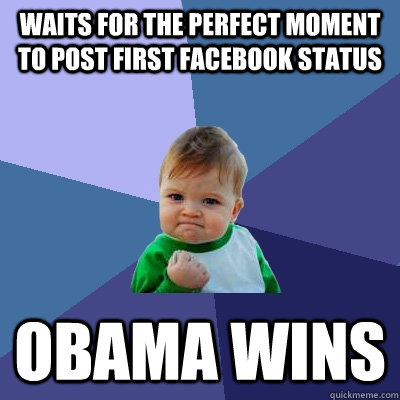 WAITS FOR THE PERFECT MOMENT TO POST FIRST FACEBOOK STATUS

OBAMA WINS

quickmeme.com